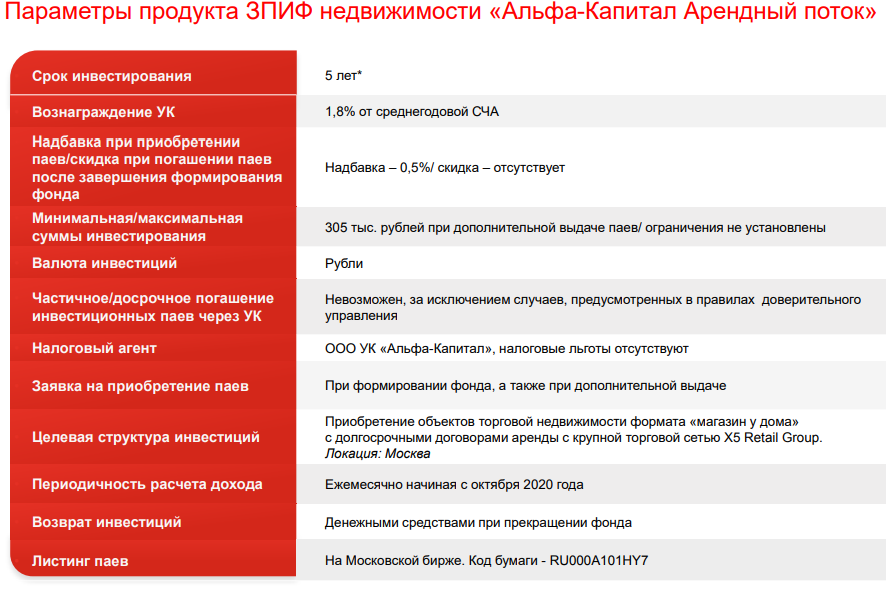 Параметры продукта ЗПИФ недвижимости «Альфа-Капитал Арендный поток»

| | |
|---|---|
| Срок инвестирования | 5 лет* |
| Вознаграждение УК | 1,8% от среднегодовой СЧА |
| Надбавка при приобретении паев/скидка при погашении паев после завершения формирования фонда | Надбавка – 0,5%/ скидка – отсутствует |
| Минимальная/максимальная суммы инвестирования | 305 тыс. рублей при дополнительной выдаче паев/ ограничения не установлены |
| Валюта инвестиций | Рубли |
| Частичное/досрочное погашение инвестиционных паев через УК | Невозможен, за исключением случаев, предусмотренных в правилах доверительного управления |
| Налоговый агент | ООО УК «Альфа-Капитал», налоговые льготы отсутствуют |
| Заявка на приобретение паев | При формировании фонда, а также при дополнительной выдаче |
| Целевая структура инвестиций | Приобретение объектов торговой недвижимости формата «магазин у дома» с долгосрочными договорами аренды с крупной торговой сетью X5 Retail Group. Локация: Москва |
| Периодичность расчета дохода | Ежемесячно начиная с октября 2020 года |
| Возврат инвестиций | Денежными средствами при прекращении фонда |
| Листинг паев | На Московской бирже. Код бумаги - RU000A101HY7 |